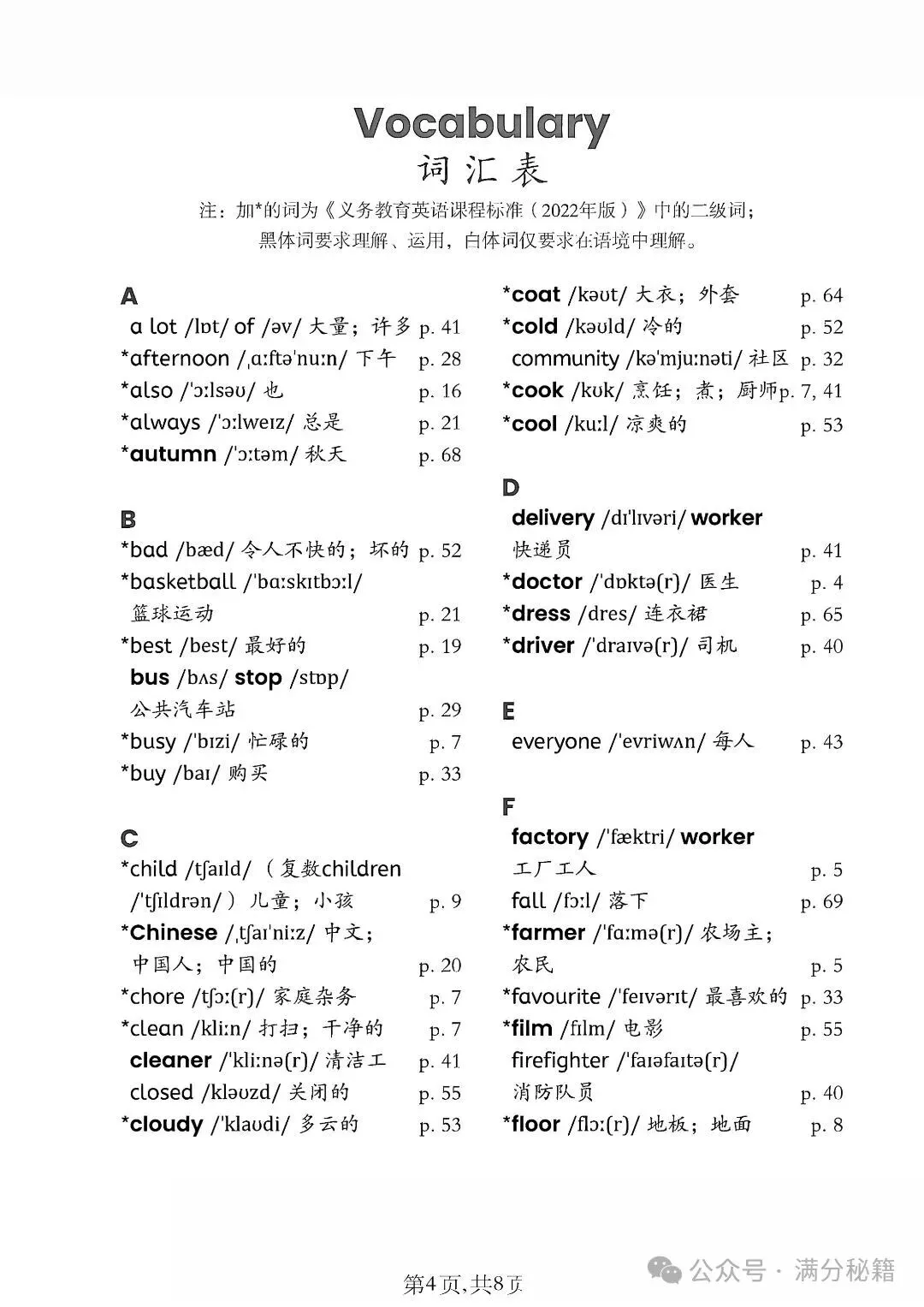 Vocabulary
词汇表

注：加*的词为《义务教育英语课程标准（2022年版）》中的二级词；
黑体词要求理解、运用，白体词仅要求在语境中理解。

A
a lot /lɒt/ of /əv/ 大量；许多 p. 41
*afternoon /ˌɑːftəˈnuːn/ 下午 p. 28
*also /ˈɔːlsəʊ/ 也 p. 16
*always /ˈɔːlweɪz/ 总是 p. 21
*autumn /ˈɔːtəm/ 秋天 p. 68

B
*bad /bæd/ 令人不快的；坏的 p. 52
*basketball /ˈbɑːskɪtbɔːl/ 篮球运动 p. 21
*best /best/ 最好的 p. 19
bus /bʌs/ stop /stɒp/ 公共汽车站 p. 29
*busy /ˈbɪzi/ 忙碌的 p. 7
*buy /baɪ/ 购买 p. 33

C
*child /tʃaɪld/（复数children /ˈtʃɪldrən/）儿童；小孩 p. 9
*Chinese /ˌtʃaɪˈniːz/ 中文；中国人；中国的 p. 20
*chore /tʃɔː(r)/ 家庭杂务 p. 7
*clean /kliːn/ 打扫；干净的 p. 7
cleaner /ˈkliːnə(r)/ 清洁工 p. 41
closed /kləʊzd/ 关闭的 p. 55
*cloudy /ˈklaʊdi/ 多云的 p. 53

*coat /kəʊt/ 大衣；外套 p. 64
*cold /kəʊld/ 冷的 p. 52
community /kəˈmjuːnəti/ 社区 p. 32
*cook /kʊk/ 烹饪；煮；厨师 p. 7, 41
*cool /kuːl/ 凉爽的 p. 53

D
delivery /dɪˈlɪvəri/ worker 快递员 p. 41
*doctor /ˈdɒktə(r)/ 医生 p. 4
*dress /dres/ 连衣裙 p. 65
*driver /ˈdraɪvə(r)/ 司机 p. 40

E
everyone /ˈevriwʌn/ 每人 p. 43

F
factory /ˈfæktri/ worker 工厂工人 p. 5
fall /fɔːl/ 落下 p. 69
*farmer /ˈfɑːmə(r)/ 农场主；农民 p. 5
*favourite /ˈfeɪvərɪt/ 最喜欢的 p. 33
*film /fɪlm/ 电影 p. 55
firefighter /ˈfaɪəfaɪtə(r)/ 消防队员 p. 40
*floor /flɔː(r)/ 地板；地面 p. 8

第4页，共8页
公众号 · 满分秘籍